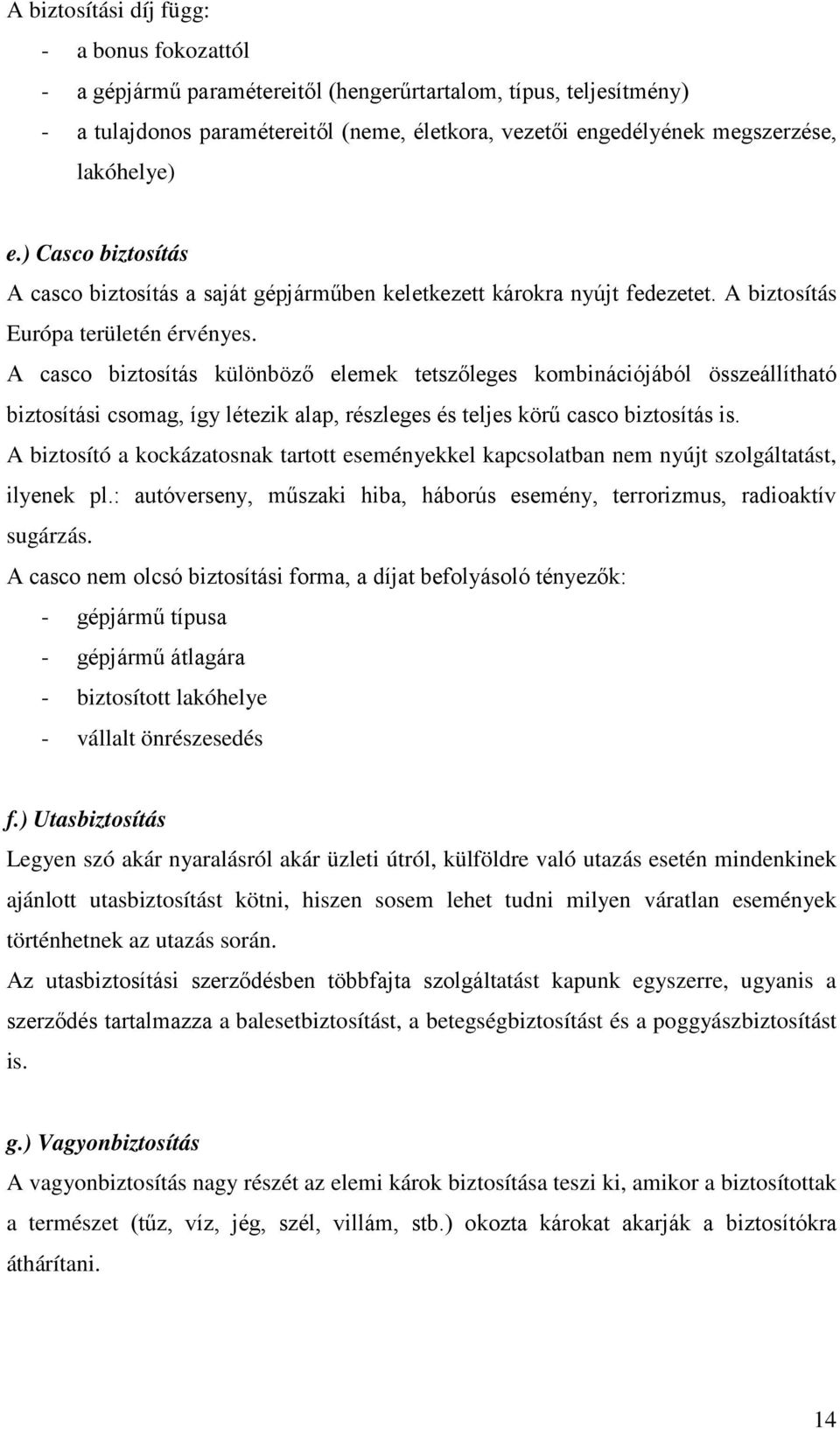 A biztosítási díj függ:
- a bonus fokozattól
- a gépjármű paramétereitől (hengerűrtartalom, típus, teljesítmény)
- a tulajdonos paramétereitől (neme, életkora, vezetői engedélyének megszerzése, lakóhelye)

e.) Casco biztosítás
A casco biztosítás a saját gépjárműben keletkezett károkra nyújt fedezetet. A biztosítás Európa területén érvényes.
A casco biztosítás különböző elemek tetszőleges kombinációjából összeállítható biztosítási csomag, így létezik alap, részleges és teljes körű casco biztosítás is.
A biztosító a kockázatosnak tartott eseményekkel kapcsolatban nem nyújt szolgáltatást, ilyenek pl.: autóverseny, műszaki hiba, háborús esemény, terrorizmus, radioaktív sugárzás.
A casco nem olcsó biztosítási forma, a díjat befolyásoló tényezők:
- gépjármű típusa
- gépjármű átlagára
- biztosított lakóhelye
- vállalt önrészesedés

f.) Utasbiztosítás
Legyen szó akár nyaralásról akár üzleti útról, külföldre való utazás esetén mindenkinek ajánlott utasbiztosítást kötni, hiszen sosem lehet tudni milyen váratlan események történhetnek az utazás során.
Az utasbiztosítási szerződésben többfajta szolgáltatást kapunk egyszerre, ugyanis a szerződés tartalmazza a balesetbiztosítást, a betegségbiztosítást és a poggyászbiztosítást is.

g.) Vagyonbiztosítás
A vagyonbiztosítás nagy részét az elemi károk biztosítása teszi ki, amikor a biztosítottak a természet (tűz, víz, jég, szél, villám, stb.) okozta károkat akarják a biztosítókra áthárítani.

14